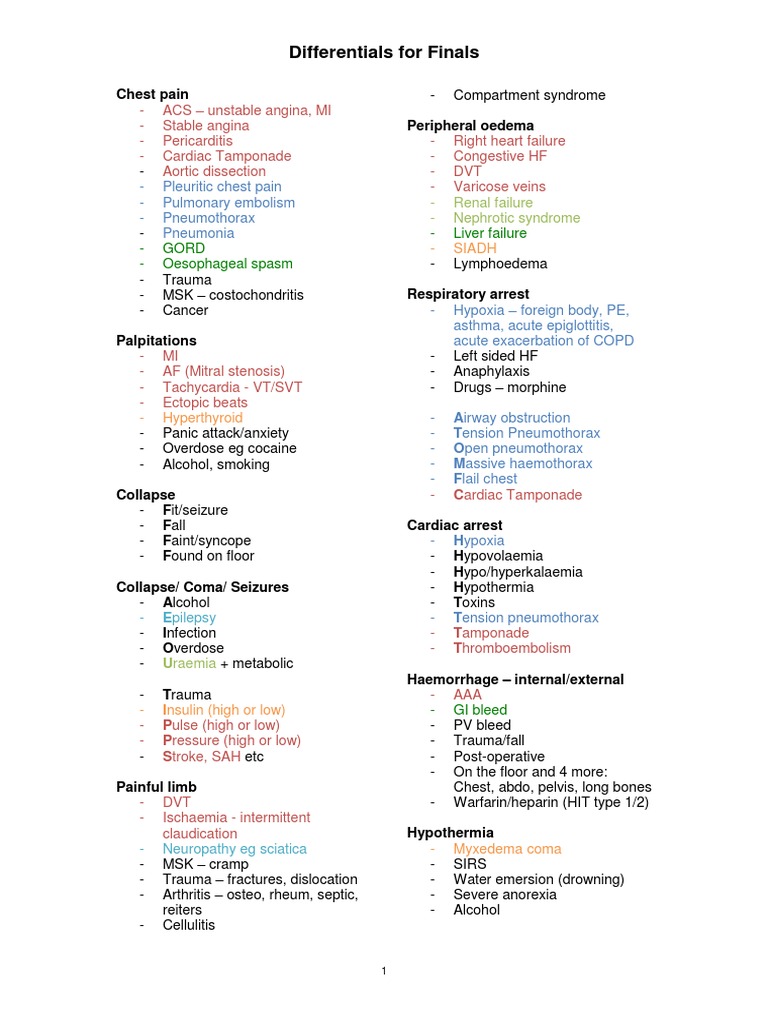 Differentials for Finals

Chest pain
- ACS – unstable angina, MI
- Stable angina
- Pericarditis
- Cardiac Tamponade
- Aortic dissection
- Pleuritic chest pain
- Pulmonary embolism
- Pneumothorax
- Pneumonia
- GORD
- Oesophageal spasm
- Trauma
- MSK – costochondritis
- Cancer

Palpitations
- MI
- AF (Mitral stenosis)
- Tachycardia - VT/SVT
- Ectopic beats
- Hyperthyroid
- Panic attack/anxiety
- Overdose eg cocaine
- Alcohol, smoking

Collapse
- Fit/seizure
- Fall
- Faint/syncope
- Found on floor

Collapse/ Coma/ Seizures
- Alcohol
- Epilepsy
- Infection
- Overdose
- Uraemia + metabolic

- Trauma
- Insulin (high or low)
- Pulse (high or low)
- Pressure (high or low)
- Stroke, SAH etc

Painful limb
- DVT
- Ischaemia - intermittent claudication
- Neuropathy eg sciatica
- MSK – cramp
- Trauma – fractures, dislocation
- Arthritis – osteo, rheum, septic, reiters
- Cellulitis
- Compartment syndrome

Peripheral oedema
- Right heart failure
- Congestive HF
- DVT
- Varicose veins
- Renal failure
- Nephrotic syndrome
- Liver failure
- SIADH
- Lymphoedema

Respiratory arrest
- Hypoxia – foreign body, PE, asthma, acute epiglottitis, acute exacerbation of COPD
- Left sided HF
- Anaphylaxis
- Drugs – morphine

- Airway obstruction
- Tension Pneumothorax
- Open pneumothorax
- Massive haemothorax
- Flail chest
- Cardiac Tamponade

Cardiac arrest
- Hypoxia
- Hypovolaemia
- Hypo/hyperkalaemia
- Hypothermia
- Toxins
- Tension pneumothorax
- Tamponade
- Thromboembolism

Haemorrhage – internal/external
- AAA
- GI bleed
- PV bleed
- Trauma/fall
- Post-operative
- On the floor and 4 more: Chest, abdo, pelvis, long bones
- Warfarin/heparin (HIT type 1/2)

Hypothermia
- Myxedema coma
- SIRS
- Water emersion (drowning)
- Severe anorexia
- Alcohol

1